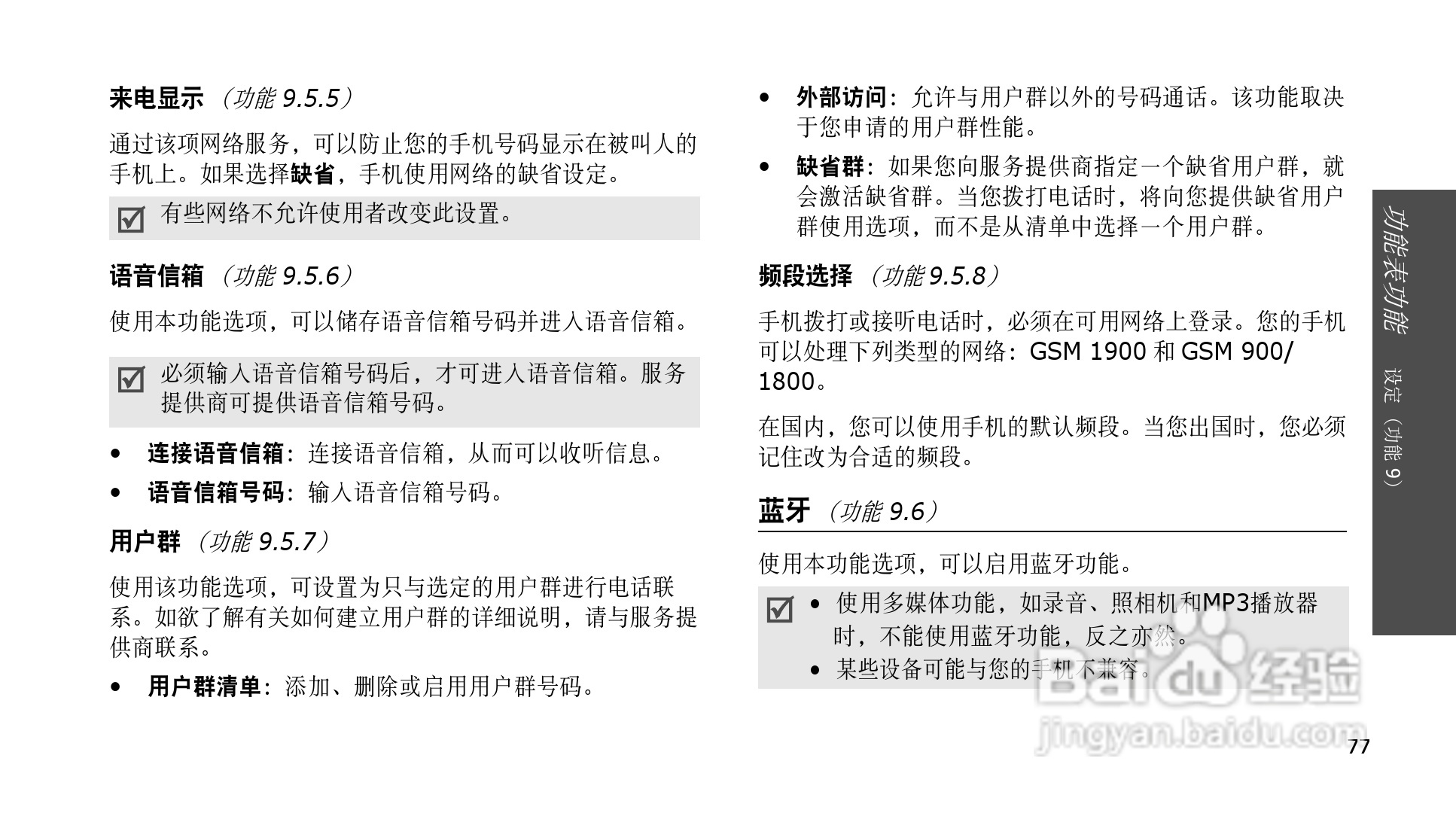 来电显示 （功能 9.5.5）

通过该项网络服务，可以防止您的手机号码显示在被叫人的手机上。如果选择缺省，手机使用网络的缺省设定。

有些网络不允许使用者改变此设置。

语音信箱 （功能 9.5.6）

使用本功能选项，可以储存语音信箱号码并进入语音信箱。

必须输入语音信箱号码后，才可进入语音信箱。服务提供商可提供语音信箱号码。

• 连接语音信箱：连接语音信箱，从而可以收听信息。
• 语音信箱号码：输入语音信箱号码。

用户群 （功能 9.5.7）

使用该功能选项，可设置为只与选定的用户群进行电话联系。如欲了解有关如何建立用户群的详细说明，请与服务提供商联系。

• 用户群清单：添加、删除或启用用户群号码。

• 外部访问：允许与用户群以外的号码通话。该功能取决于您申请的用户群性能。
• 缺省群：如果您向服务提供商指定一个缺省用户群，就会激活缺省群。当您拨打电话时，将向您提供缺省用户群使用选项，而不是从清单中选择一个用户群。

频段选择 （功能 9.5.8）

手机拨打或接听电话时，必须在可用网络上登录。您的手机可以处理下列类型的网络：GSM 1900 和 GSM 900/1800。

在国内，您可以使用手机的默认频段。当您出国时，您必须记住改为合适的频段。

蓝牙 （功能 9.6）

使用本功能选项，可以启用蓝牙功能。

• 使用多媒体功能，如录音、照相机和MP3播放器时，不能使用蓝牙功能，反之亦然。
• 某些设备可能与您的手机不兼容。

功能表功能 设定（功能 9）

Baidu 经验
jingyan.baidu.com

77